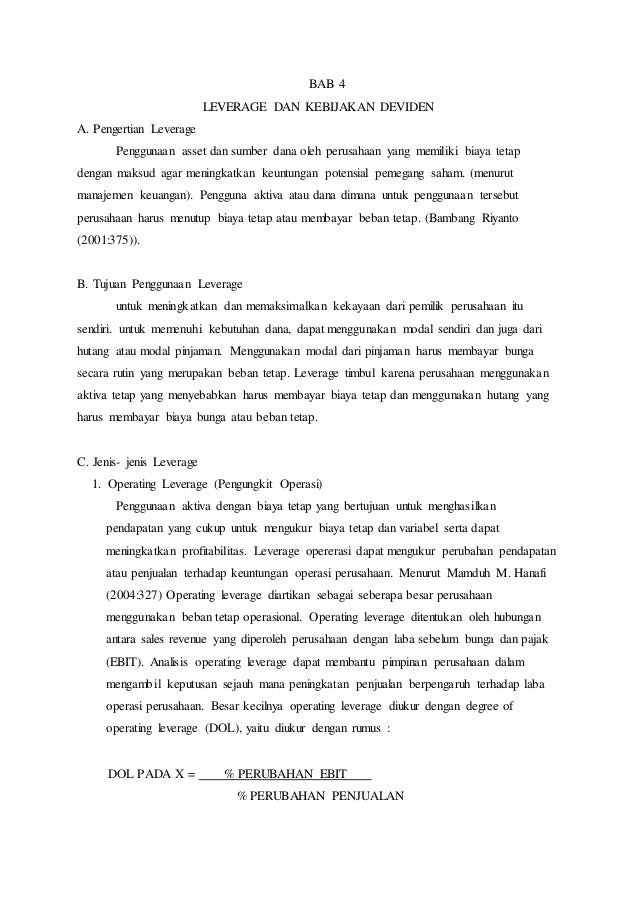 BAB 4

LEVERAGE DAN KEBIJAKAN DEVIDEN

A. Pengertian Leverage

Penggunaan asset dan sumber dana oleh perusahaan yang memiliki biaya tetap dengan maksud agar meningkatkan keuntungan potensial pemegang saham. (menurut manajemen keuangan). Pengguna aktiva atau dana dimana untuk penggunaan tersebut perusahaan harus menutup biaya tetap atau membayar beban tetap. (Bambang Riyanto (2001:375)).

B. Tujuan Penggunaan Leverage

untuk meningkatkan dan memaksimalkan kekayaan dari pemilik perusahaan itu sendiri. untuk memenuhi kebutuhan dana, dapat menggunakan modal sendiri dan juga dari hutang atau modal pinjaman. Menggunakan modal dari pinjaman harus membayar bunga secara rutin yang merupakan beban tetap. Leverage timbul karena perusahaan menggunakan aktiva tetap yang menyebabkan harus membayar biaya tetap dan menggunakan hutang yang harus membayar biaya bunga atau beban tetap.

C. Jenis- jenis Leverage

1. Operating Leverage (Pengungkit Operasi)

Penggunaan aktiva dengan biaya tetap yang bertujuan untuk menghasilkan pendapatan yang cukup untuk mengukur biaya tetap dan variabel serta dapat meningkatkan profitabilitas. Leverage opererasi dapat mengukur perubahan pendapatan atau penjualan terhadap keuntungan operasi perusahaan. Menurut Mamduh M. Hanafi (2004:327) Operating leverage diartikan sebagai seberapa besar perusahaan menggunakan beban tetap operasional. Operating leverage ditentukan oleh hubungan antara sales revenue yang diperoleh perusahaan dengan laba sebelum bunga dan pajak (EBIT). Analisis operating leverage dapat membantu pimpinan perusahaan dalam mengambil keputusan sejauh mana peningkatan penjualan berpengaruh terhadap laba operasi perusahaan. Besar kecilnya operating leverage diukur dengan degree of operating leverage (DOL), yaitu diukur dengan rumus :

DOL PADA X = $\frac{\text{\% PERUBAHAN EBIT}}{\text{\% PERUBAHAN PENJUALAN}}$